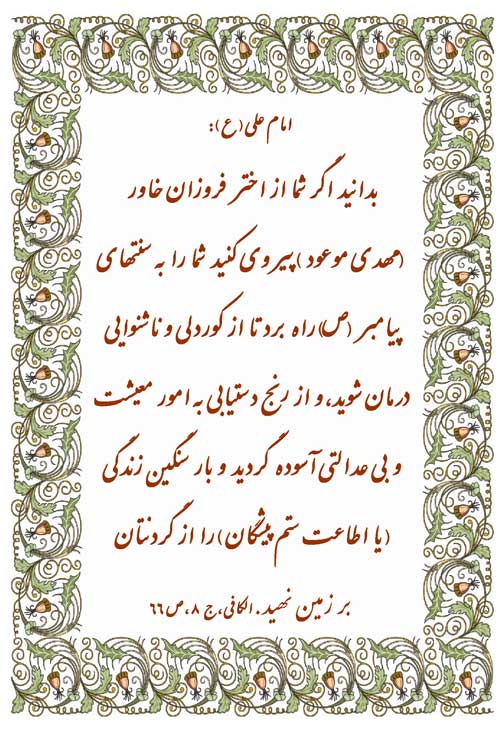 امام علی (ع):

بدانید اگر شما از اختر فروزان خاور (مهدی موعود) پیروی کنید شما را به سنتهای پیامبر (ص) راه برد تا از کوردلی و ناشنوایی درمان شوید، و از رنج دستیابی به امور معیشت و بی عدالتی آسوده گردید و بار سنگین زندگی (یا اطاعت ستم پیشگان) را از گردنتان بر زمین نهید. الکافی، ج ۸، ص ٦٦